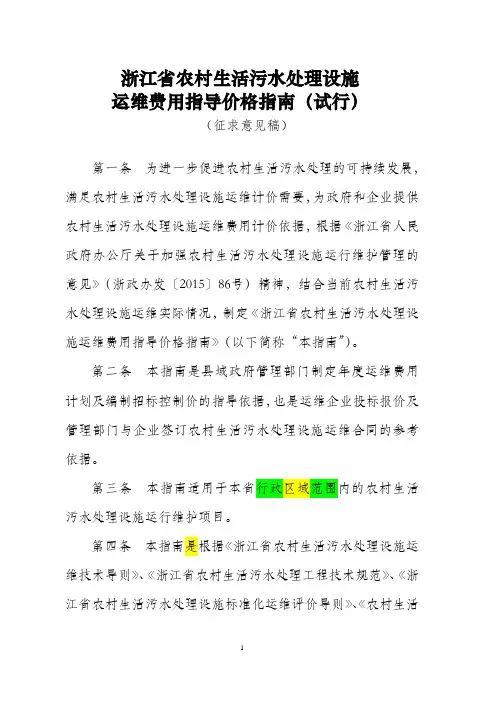 浙江省农村生活污水处理设施
运维费用指导价格指南（试行）
（征求意见稿）

第一条　为进一步促进农村生活污水处理的可持续发展，满足农村生活污水处理设施运维计价需要，为政府和企业提供农村生活污水处理设施运维费用计价依据，根据《浙江省人民政府办公厅关于加强农村生活污水处理设施运行维护管理的意见》（浙政办发〔2015〕86号）精神，结合当前农村生活污水处理设施运维实际情况，制定《浙江省农村生活污水处理设施运维费用指导价格指南》（以下简称“本指南”）。

第二条　本指南是县域政府管理部门制定年度运维费用计划及编制招标控制价的指导依据，也是运维企业投标报价及管理部门与企业签订农村生活污水处理设施运维合同的参考依据。

第三条　本指南适用于本省行政区域范围内的农村生活污水处理设施运行维护项目。

第四条　本指南是根据《浙江省农村生活污水处理设施运维技术导则》、《浙江省农村生活污水处理工程技术规范》、《浙江省农村生活污水处理设施标准化运维评价导则》、《农村生活

1